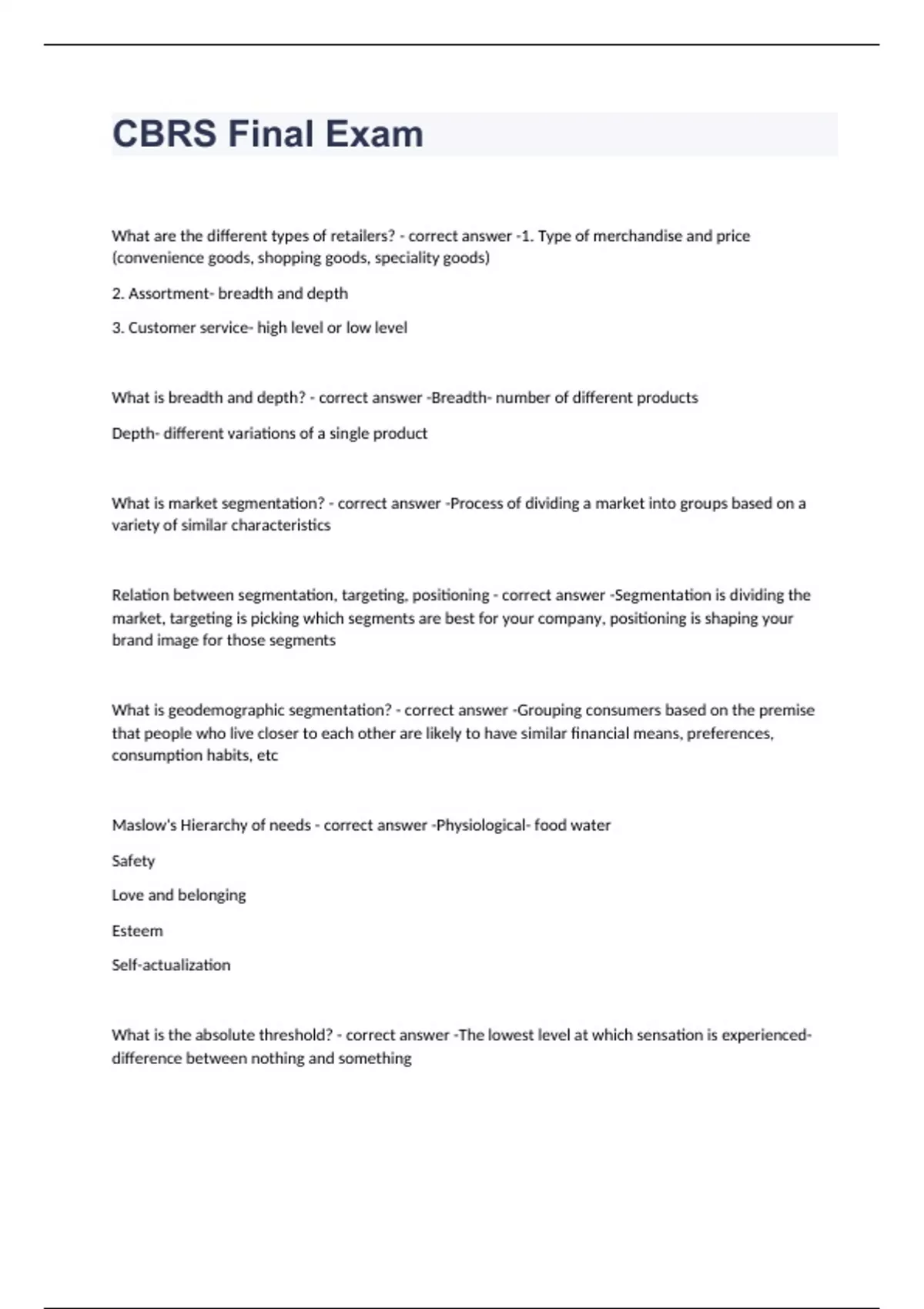 CBRS Final Exam

What are the different types of retailers? - correct answer -1. Type of merchandise and price (convenience goods, shopping goods, speciality goods)

2. Assortment- breadth and depth

3. Customer service- high level or low level

What is breadth and depth? - correct answer -Breadth- number of different products

Depth- different variations of a single product

What is market segmentation? - correct answer -Process of dividing a market into groups based on a variety of similar characteristics

Relation between segmentation, targeting, positioning - correct answer -Segmentation is dividing the market, targeting is picking which segments are best for your company, positioning is shaping your brand image for those segments

What is geodemographic segmentation? - correct answer -Grouping consumers based on the premise that people who live closer to each other are likely to have similar financial means, preferences, consumption habits, etc

Maslow's Hierarchy of needs - correct answer -Physiological- food water

Safety

Love and belonging

Esteem

Self-actualization

What is the absolute threshold? - correct answer -The lowest level at which sensation is experienced- difference between nothing and something